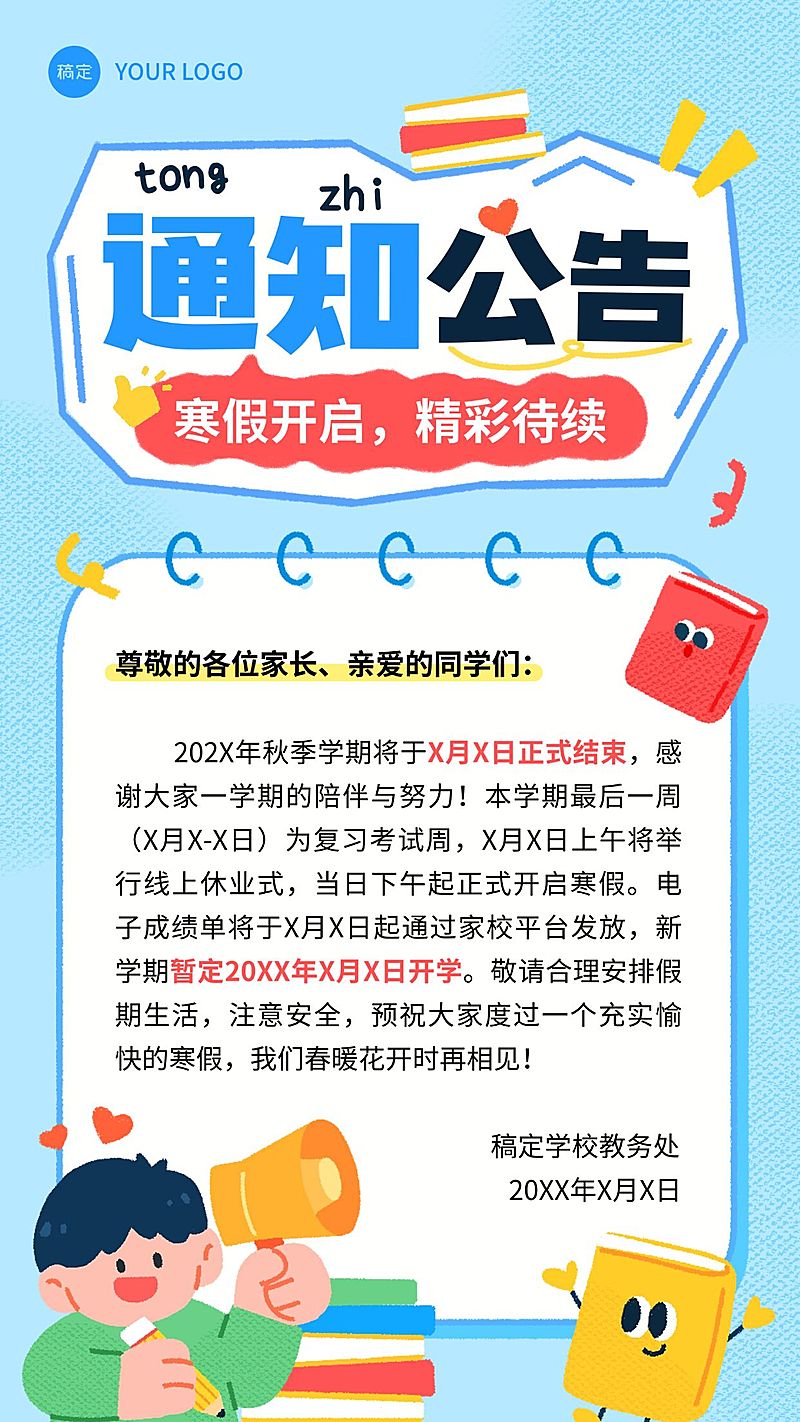 稿定 YOUR LOGO

tong zhi
通知公告

寒假开启，精彩待续

尊敬的各位家长、亲爱的同学们：

202X年秋季学期将于X月X日正式结束，感谢大家一学期的陪伴与努力！本学期最后一周（X月X-X日）为复习考试周，X月X日上午将举行线上休业式，当日下午起正式开启寒假。电子成绩单将于X月X日起通过家校平台发放，新学期暂定20XX年X月X日开学。敬请合理安排假期生活，注意安全，预祝大家度过一个充实愉快的寒假，我们春暖花开时再相见！

稿定学校教务处
20XX年X月X日